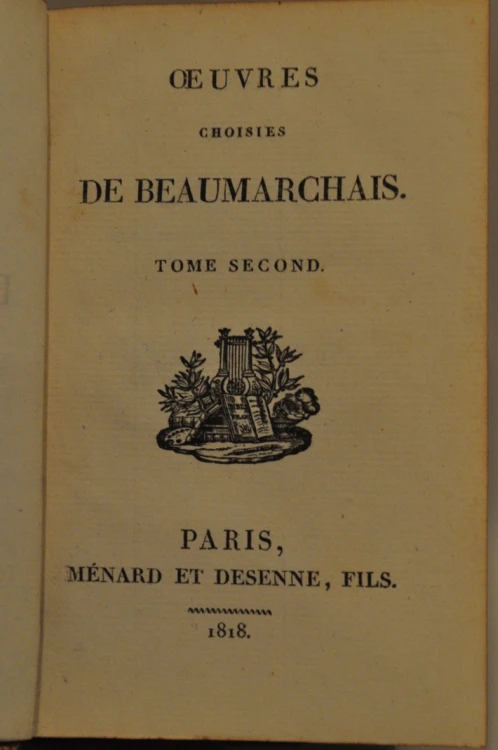 ŒUVRES

CHOISIES

DE BEAUMARCHAIS.

TOME SECOND.

PARIS,

MÉNARD ET DESENNE, FILS.

1818.